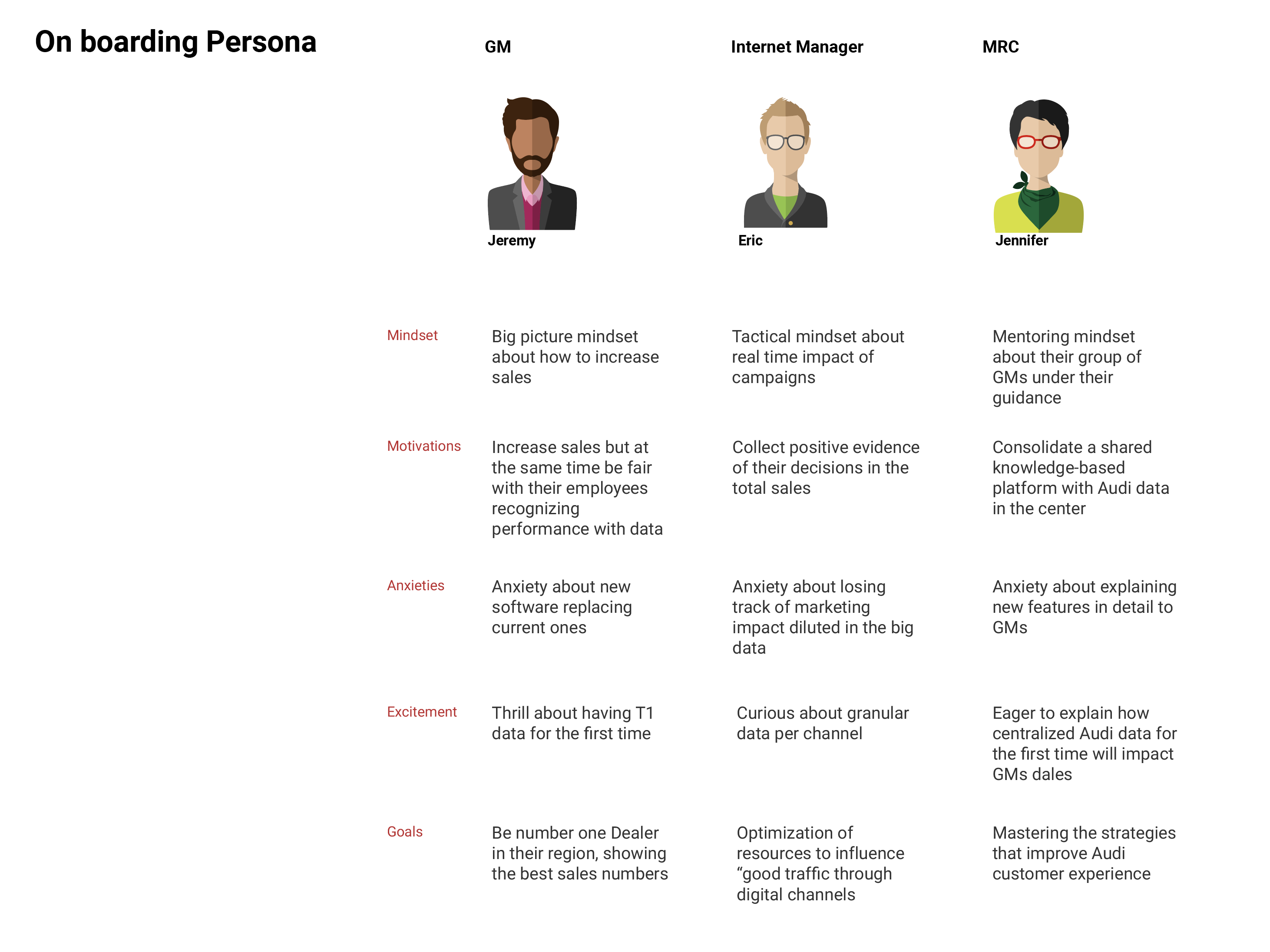 On boarding Persona

| | GM | Internet Manager | MRC |
|---|---|---|---|
| | Jeremy | Eric | Jennifer |
| Mindset | Big picture mindset about how to increase sales | Tactical mindset about real time impact of campaigns | Mentoring mindset about their group of GMs under their guidance |
| Motivations | Increase sales but at the same time be fair with their employees recognizing performance with data | Collect positive evidence of their decisions in the total sales | Consolidate a shared knowledge-based platform with Audi data in the center |
| Anxieties | Anxiety about new software replacing current ones | Anxiety about losing track of marketing impact diluted in the big data | Anxiety about explaining new features in detail to GMs |
| Excitement | Thrill about having T1 data for the first time | Curious about granular data per channel | Eager to explain how centralized Audi data for the first time will impact GMs dales |
| Goals | Be number one Dealer in their region, showing the best sales numbers | Optimization of resources to influence “good traffic through digital channels | Mastering the strategies that improve Audi customer experience |